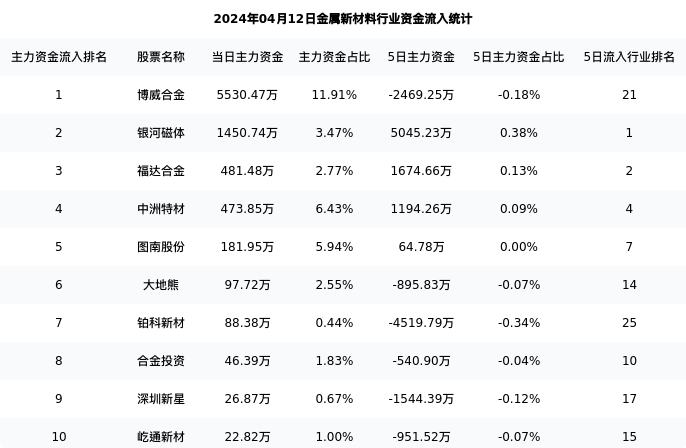 2024年04月12日金属新材料行业资金流入统计

| 主力资金流入排名 | 股票名称 | 当日主力资金 | 主力资金占比 | 5日主力资金 | 5日主力资金占比 | 5日流入行业排名 |
|---|---|---|---|---|---|---|
| 1 | 博威合金 | 5530.47万 | 11.91% | -2469.25万 | -0.18% | 21 |
| 2 | 银河磁体 | 1450.74万 | 3.47% | 5045.23万 | 0.38% | 1 |
| 3 | 福达合金 | 481.48万 | 2.77% | 1674.66万 | 0.13% | 2 |
| 4 | 中洲特材 | 473.85万 | 6.43% | 1194.26万 | 0.09% | 4 |
| 5 | 图南股份 | 181.95万 | 5.94% | 64.78万 | 0.00% | 7 |
| 6 | 大地熊 | 97.72万 | 2.55% | -895.83万 | -0.07% | 14 |
| 7 | 铂科新材 | 88.38万 | 0.44% | -4519.79万 | -0.34% | 25 |
| 8 | 合金投资 | 46.39万 | 1.83% | -540.90万 | -0.04% | 10 |
| 9 | 深圳新星 | 26.87万 | 0.67% | -1544.39万 | -0.12% | 17 |
| 10 | 屹通新材 | 22.82万 | 1.00% | -951.52万 | -0.07% | 15 |